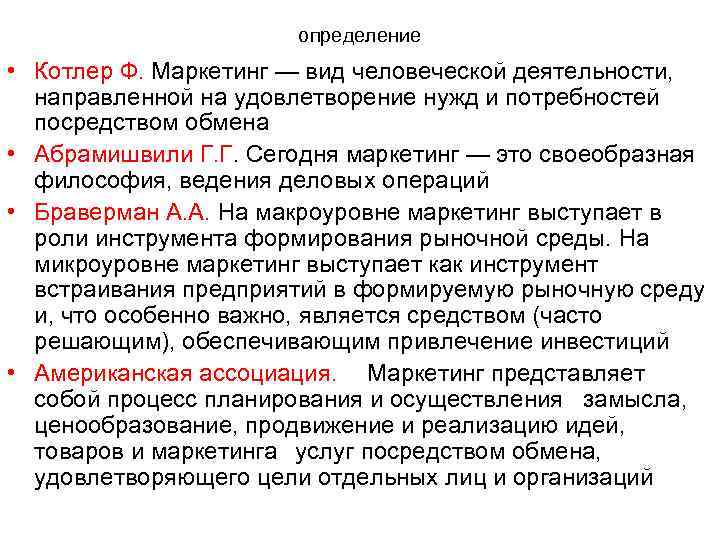 определение

• Котлер Ф. Маркетинг — вид человеческой деятельности, направленной на удовлетворение нужд и потребностей посредством обмена

• Абрамишвили Г.Г. Сегодня маркетинг — это своеобразная философия, ведения деловых операций

• Браверман А.А. На макроуровне маркетинг выступает в роли инструмента формирования рыночной среды. На микроуровне маркетинг выступает как инструмент встраивания предприятий в формируемую рыночную среду и, что особенно важно, является средством (часто решающим), обеспечивающим привлечение инвестиций

• Американская ассоциация. Маркетинг представляет собой процесс планирования и осуществления замысла, ценообразование, продвижение и реализацию идей, товаров и маркетинга услуг посредством обмена, удовлетворяющего цели отдельных лиц и организаций